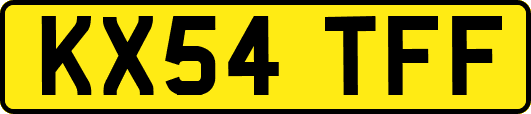 KX54 TFF